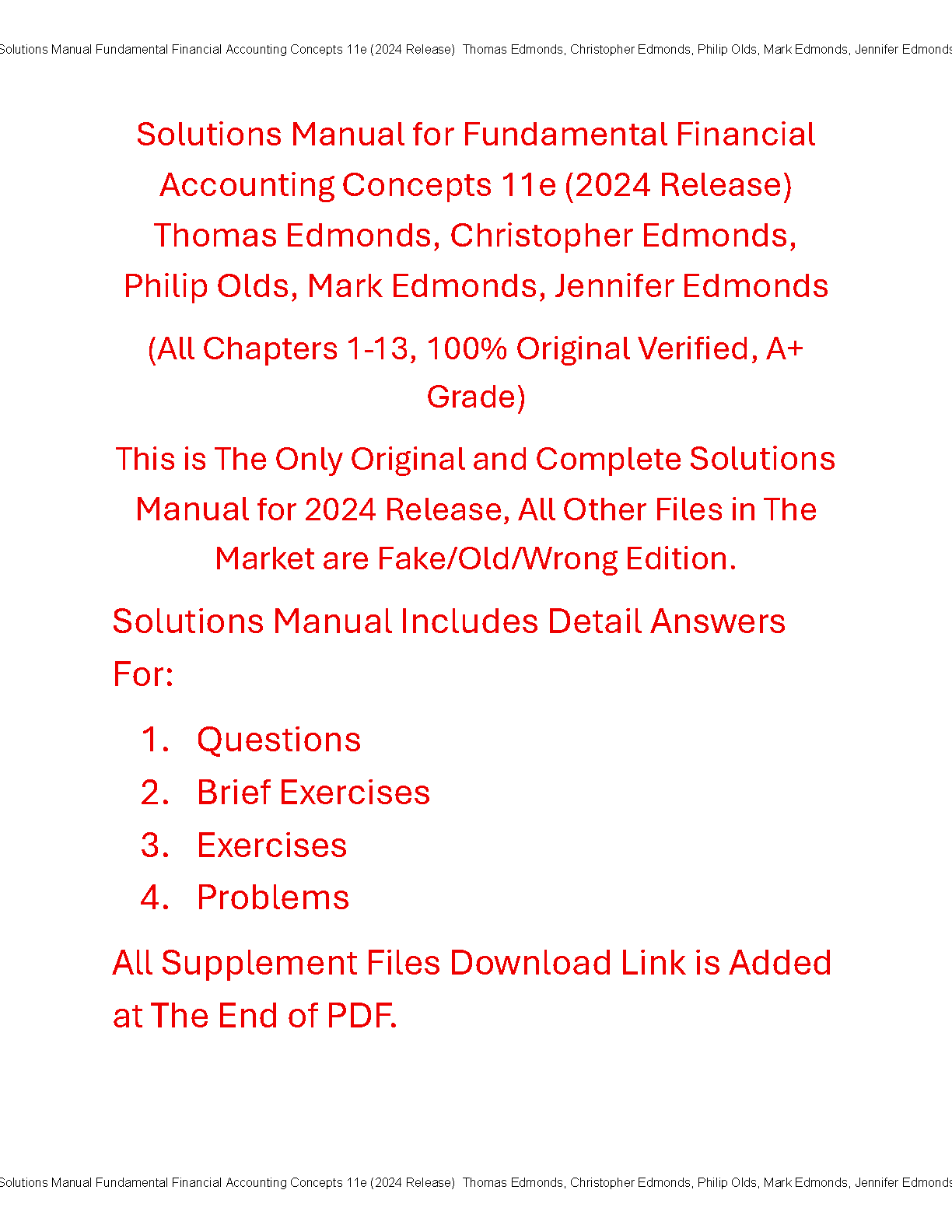 Solutions Manual Fundamental Financial Accounting Concepts 11e (2024 Release) Thomas Edmonds, Christopher Edmonds, Philip Olds, Mark Edmonds, Jennifer Edmonds

Solutions Manual for Fundamental Financial Accounting Concepts 11e (2024 Release) Thomas Edmonds, Christopher Edmonds, Philip Olds, Mark Edmonds, Jennifer Edmonds

(All Chapters 1-13, 100% Original Verified, A+ Grade)

This is The Only Original and Complete Solutions Manual for 2024 Release, All Other Files in The Market are Fake/Old/Wrong Edition.

Solutions Manual Includes Detail Answers For:

1. Questions
2. Brief Exercises
3. Exercises
4. Problems

All Supplement Files Download Link is Added at The End of PDF.

Solutions Manual Fundamental Financial Accounting Concepts 11e (2024 Release) Thomas Edmonds, Christopher Edmonds, Philip Olds, Mark Edmonds, Jennifer Edmonds